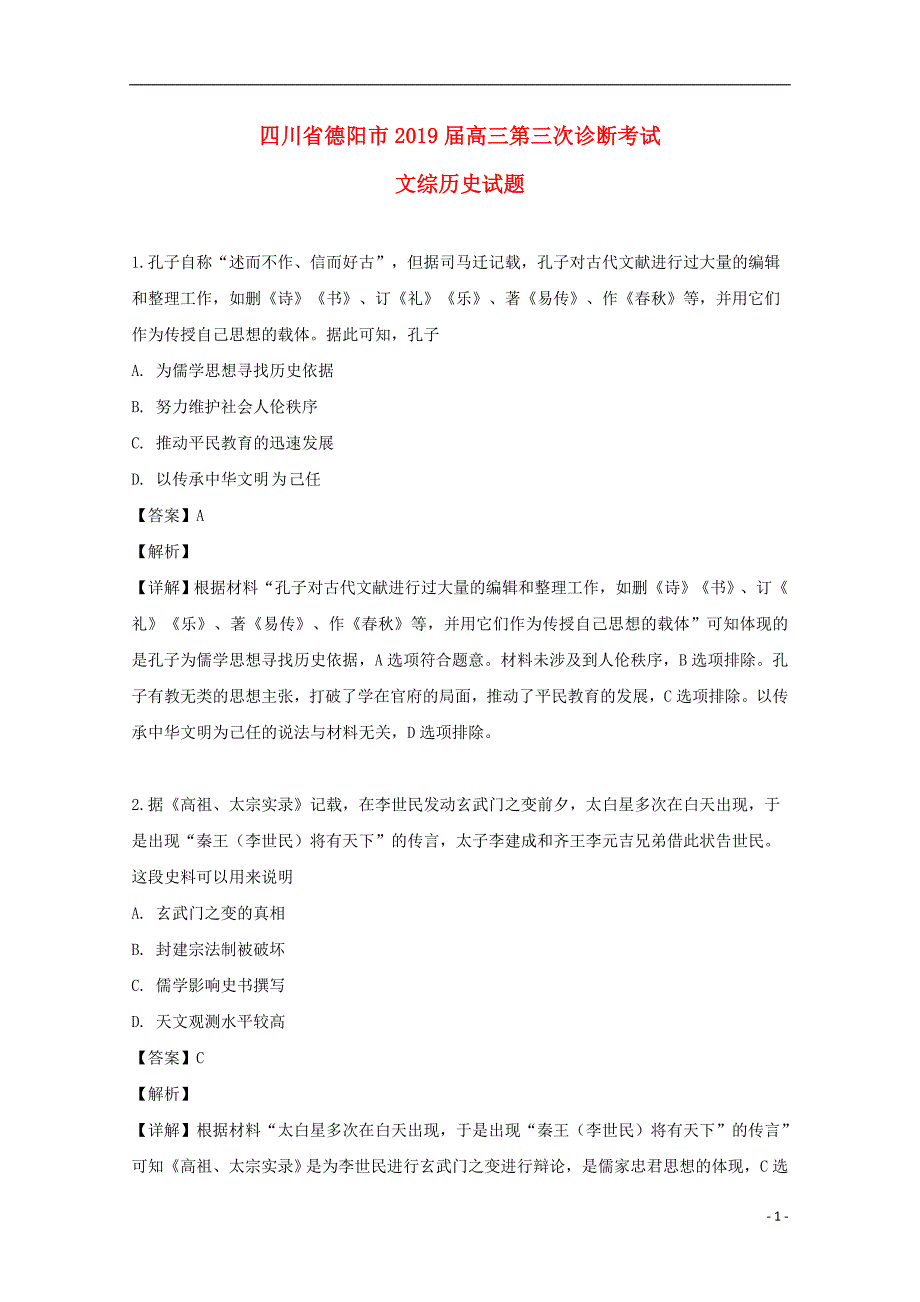 四川省德阳市2019届高三第三次诊断考试

文综历史试题

1.孔子自称“述而不作、信而好古”，但据司马迁记载，孔子对古代文献进行过大量的编辑和整理工作，如删《诗》《书》、订《礼》《乐》、著《易传》、作《春秋》等，并用它们作为传授自己思想的载体。据此可知，孔子

A. 为儒学思想寻找历史依据

B. 努力维护社会人伦秩序

C. 推动平民教育的迅速发展

D. 以传承中华文明为己任

【答案】A

【解析】

【详解】根据材料“孔子对古代文献进行过大量的编辑和整理工作，如删《诗》《书》、订《礼》《乐》、著《易传》、作《春秋》等，并用它们作为传授自己思想的载体”可知体现的是孔子为儒学思想寻找历史依据，A选项符合题意。材料未涉及到人伦秩序，B选项排除。孔子有教无类的思想主张，打破了学在官府的局面，推动了平民教育的发展，C选项排除。以传承中华文明为己任的说法与材料无关，D选项排除。

2.据《高祖、太宗实录》记载，在李世民发动玄武门之变前夕，太白星多次在白天出现，于是出现“秦王（李世民）将有天下”的传言，太子李建成和齐王李元吉兄弟借此状告世民。这段史料可以用来说明

A. 玄武门之变的真相

B. 封建宗法制被破坏

C. 儒学影响史书撰写

D. 天文观测水平较高

【答案】C

【解析】

【详解】根据材料“太白星多次在白天出现，于是出现“秦王（李世民）将有天下”的传言”可知《高祖、太宗实录》是为李世民进行玄武门之变进行辩论，是儒家忠君思想的体现，C选

- 1 -